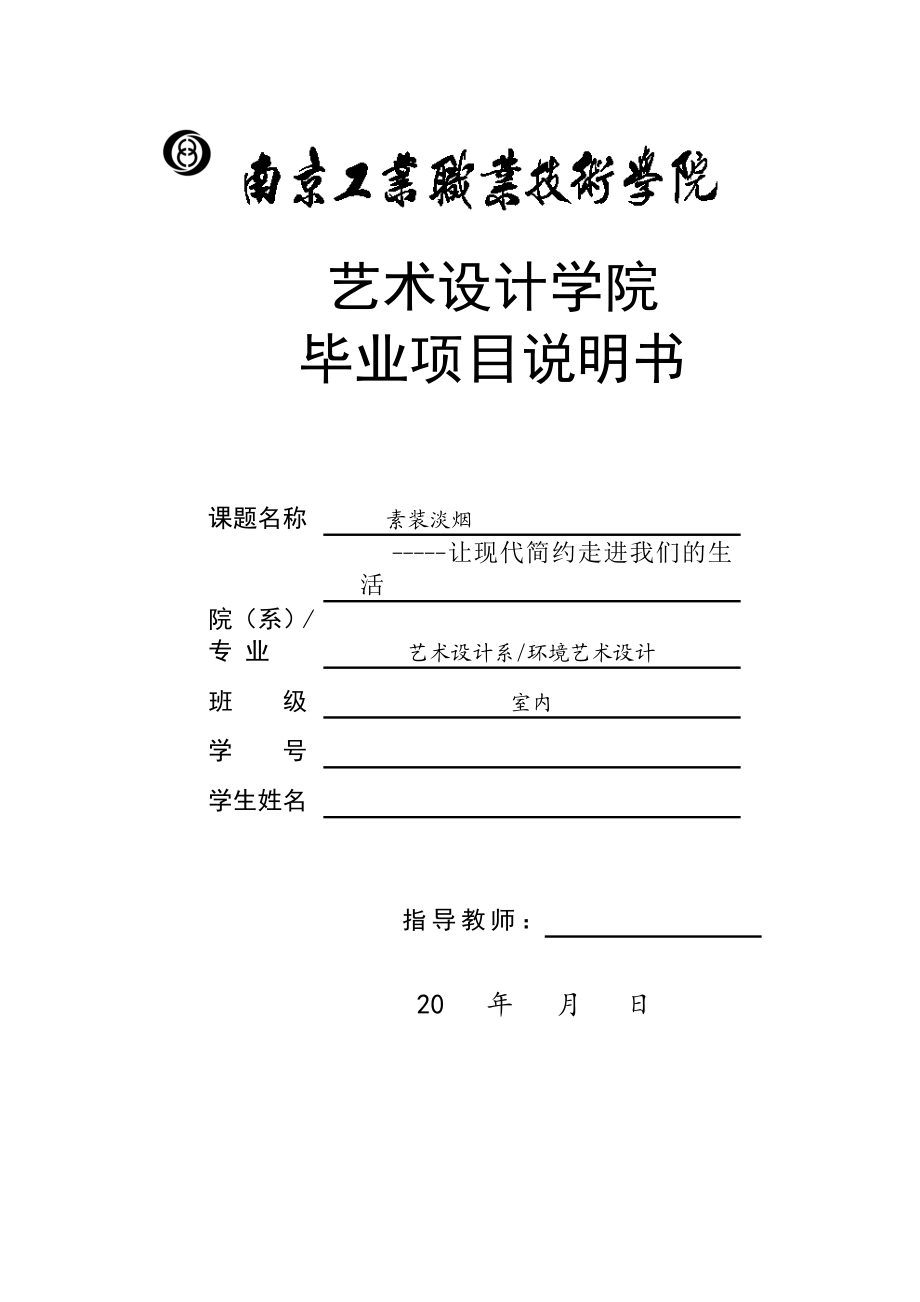 南京工業職業技術學院

艺术设计学院
毕业项目说明书

课题名称 素装淡烟
-----让现代简约走进我们的生活

院（系）/专 业 艺术设计系/环境艺术设计

班 级 室内

学 号

学生姓名

指导教师：

20 年 月 日